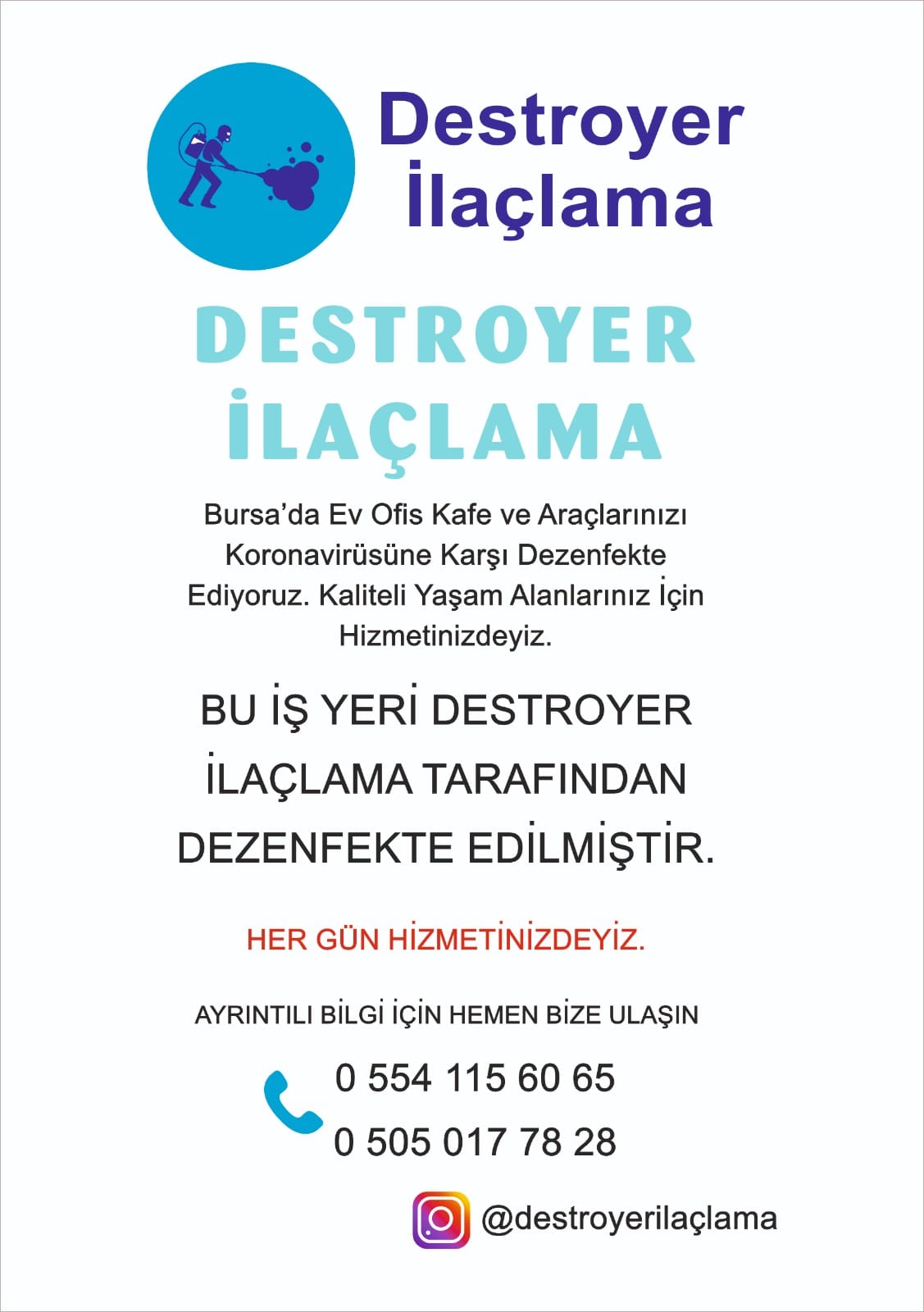 Destroyer
İlaçlama

DESTROYER
İLAÇLAMA

Bursa'da Ev Ofis Kafe ve Araçlarınızı Koronavirüsüne Karşı Dezenfekte Ediyoruz. Kaliteli Yaşam Alanlarınız İçin Hizmetinizdeyiz.

BU İŞ YERİ DESTROYER İLAÇLAMA TARAFINDAN DEZENFEKTE EDİLMİŞTİR.

HER GÜN HİZMETİNİZDEYİZ.

AYRINTILI BİLGİ İÇİN HEMEN BİZE ULAŞIN

0 554 115 60 65
0 505 017 78 28

@destroyerilaçlama